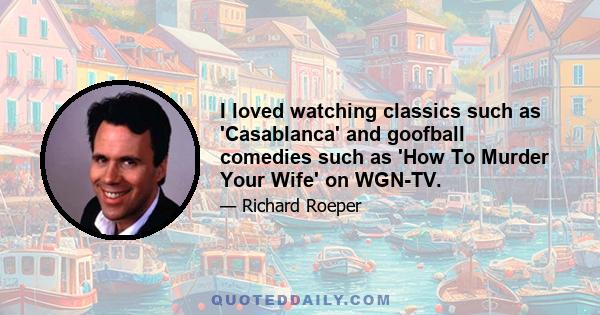 I loved watching classics such as 'Casablanca' and goofball comedies such as 'How To Murder Your Wife' on WGN-TV.

— Richard Roeper

QUOTEDDAILY.COM